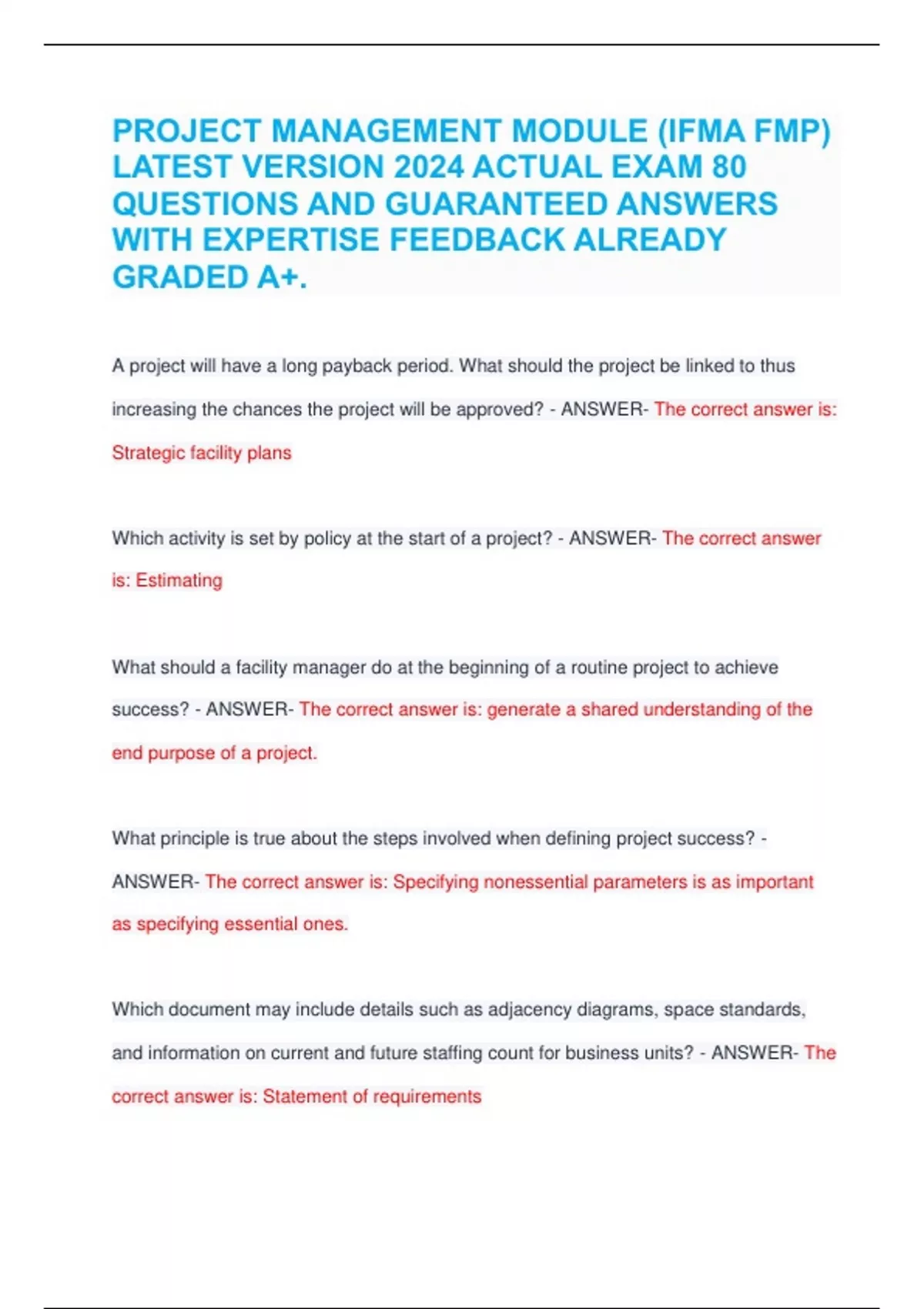 PROJECT MANAGEMENT MODULE (IFMA FMP) LATEST VERSION 2024 ACTUAL EXAM 80 QUESTIONS AND GUARANTEED ANSWERS WITH EXPERTISE FEEDBACK ALREADY GRADED A+.

A project will have a long payback period. What should the project be linked to thus increasing the chances the project will be approved? - ANSWER- The correct answer is: Strategic facility plans

Which activity is set by policy at the start of a project? - ANSWER- The correct answer is: Estimating

What should a facility manager do at the beginning of a routine project to achieve success? - ANSWER- The correct answer is: generate a shared understanding of the end purpose of a project.

What principle is true about the steps involved when defining project success? - ANSWER- The correct answer is: Specifying nonessential parameters is as important as specifying essential ones.

Which document may include details such as adjacency diagrams, space standards, and information on current and future staffing count for business units? - ANSWER- The correct answer is: Statement of requirements